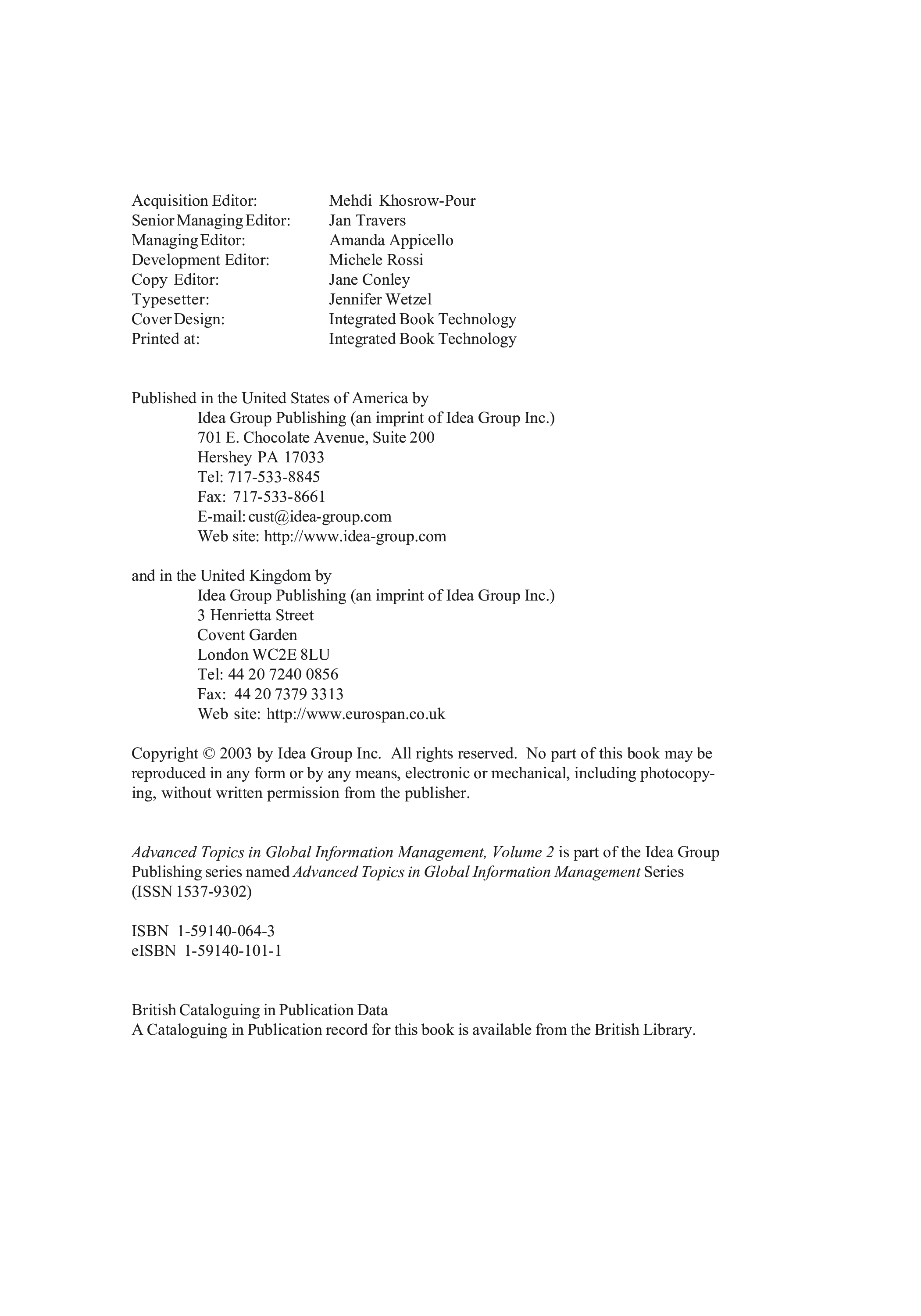 Acquisition Editor: Mehdi Khosrow-Pour
Senior Managing Editor: Jan Travers
Managing Editor: Amanda Appicello
Development Editor: Michele Rossi
Copy Editor: Jane Conley
Typesetter: Jennifer Wetzel
Cover Design: Integrated Book Technology
Printed at: Integrated Book Technology

Published in the United States of America by
Idea Group Publishing (an imprint of Idea Group Inc.)
701 E. Chocolate Avenue, Suite 200
Hershey PA 17033
Tel: 717-533-8845
Fax: 717-533-8661
E-mail: cust@idea-group.com
Web site: http://www.idea-group.com

and in the United Kingdom by
Idea Group Publishing (an imprint of Idea Group Inc.)
3 Henrietta Street
Covent Garden
London WC2E 8LU
Tel: 44 20 7240 0856
Fax: 44 20 7379 3313
Web site: http://www.eurospan.co.uk

Copyright © 2003 by Idea Group Inc. All rights reserved. No part of this book may be reproduced in any form or by any means, electronic or mechanical, including photocopying, without written permission from the publisher.

Advanced Topics in Global Information Management, Volume 2 is part of the Idea Group Publishing series named Advanced Topics in Global Information Management Series (ISSN 1537-9302)

ISBN 1-59140-064-3
eISBN 1-59140-101-1

British Cataloguing in Publication Data
A Cataloguing in Publication record for this book is available from the British Library.